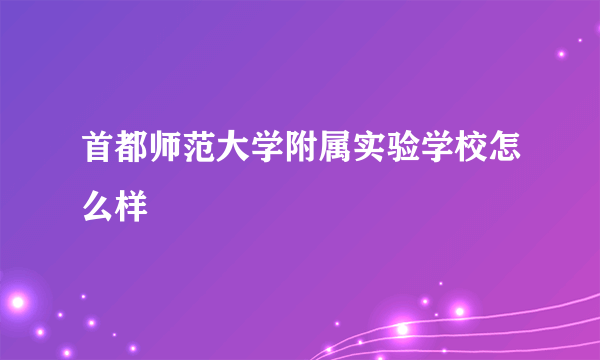 首都师范大学附属实验学校怎么样